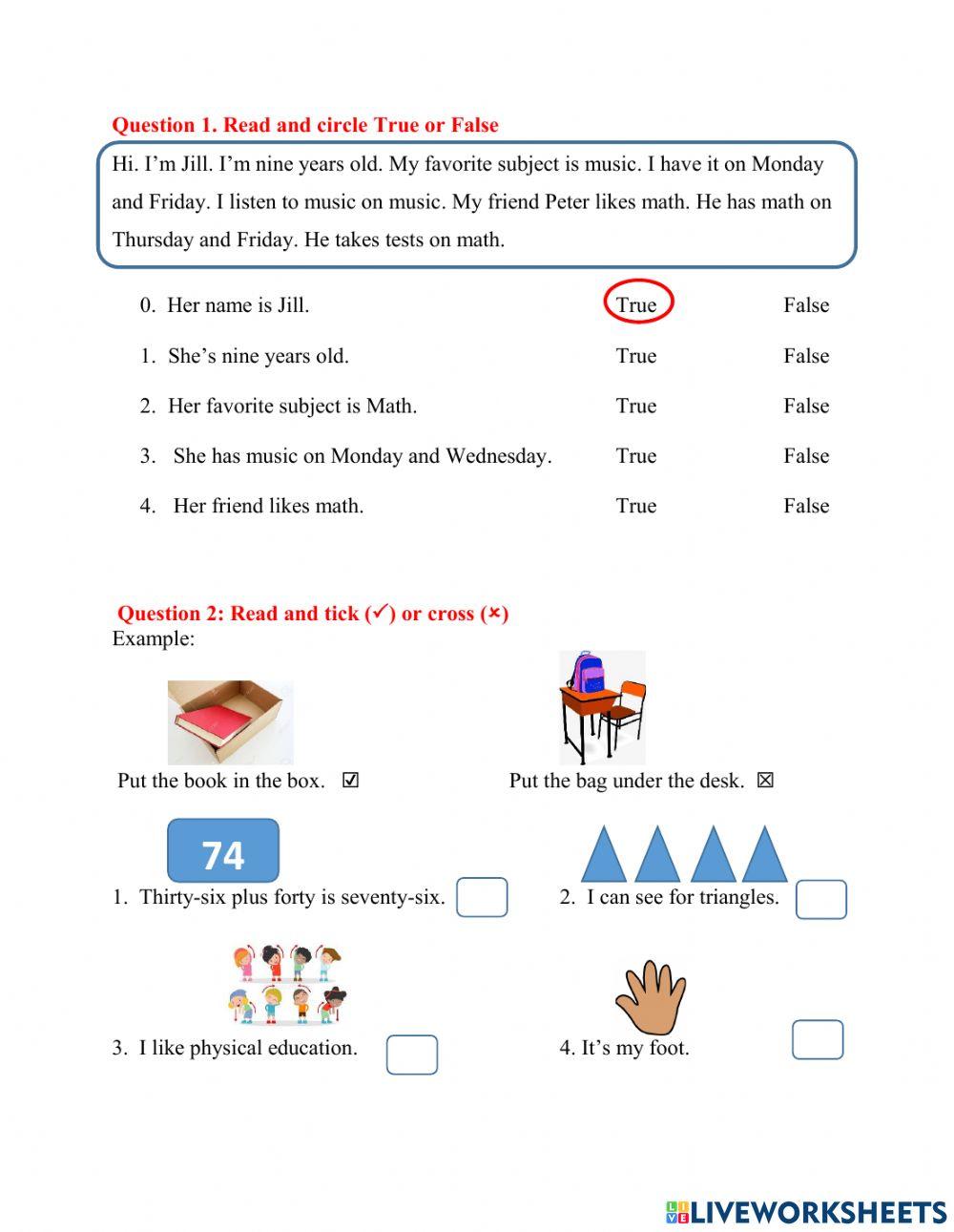 Question 1. Read and circle True or False

Hi. I'm Jill. I'm nine years old. My favorite subject is music. I have it on Monday and Friday. I listen to music on music. My friend Peter likes math. He has math on Thursday and Friday. He takes tests on math.

0. Her name is Jill. True False

1. She's nine years old. True False

2. Her favorite subject is Math. True False

3. She has music on Monday and Wednesday. True False

4. Her friend likes math. True False

Question 2: Read and tick (✓) or cross (×)
Example:

Put the book in the box. ☑

Put the bag under the desk. ☒

74

1. Thirty-six plus forty is seventy-six.

2. I can see for triangles.

3. I like physical education.

4. It's my foot.

LIVEWORKSHEETS